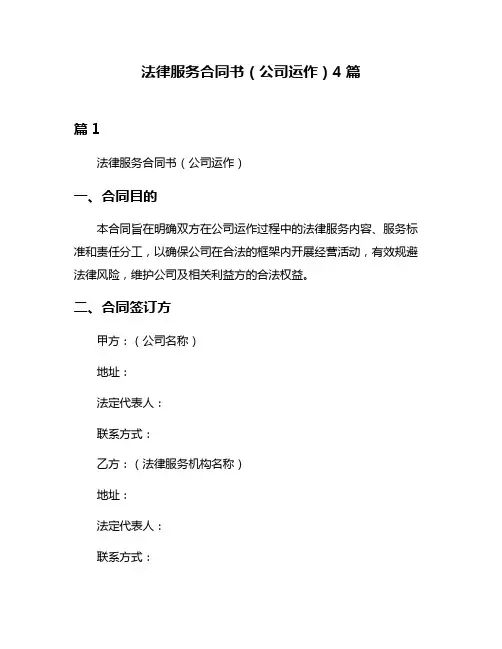 法律服务合同书（公司运作）4 篇

篇 1

法律服务合同书（公司运作）

一、合同目的

本合同旨在明确双方在公司运作过程中的法律服务内容、服务标准和责任分工，以确保公司在合法的框架内开展经营活动，有效规避法律风险，维护公司及相关利益方的合法权益。

二、合同签订方

甲方：（公司名称）

地址：

法定代表人：

联系方式：

乙方：（法律服务机构名称）

地址：

法定代表人：

联系方式：